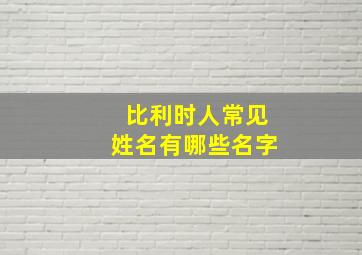 比利时人常见
姓名有哪些名字